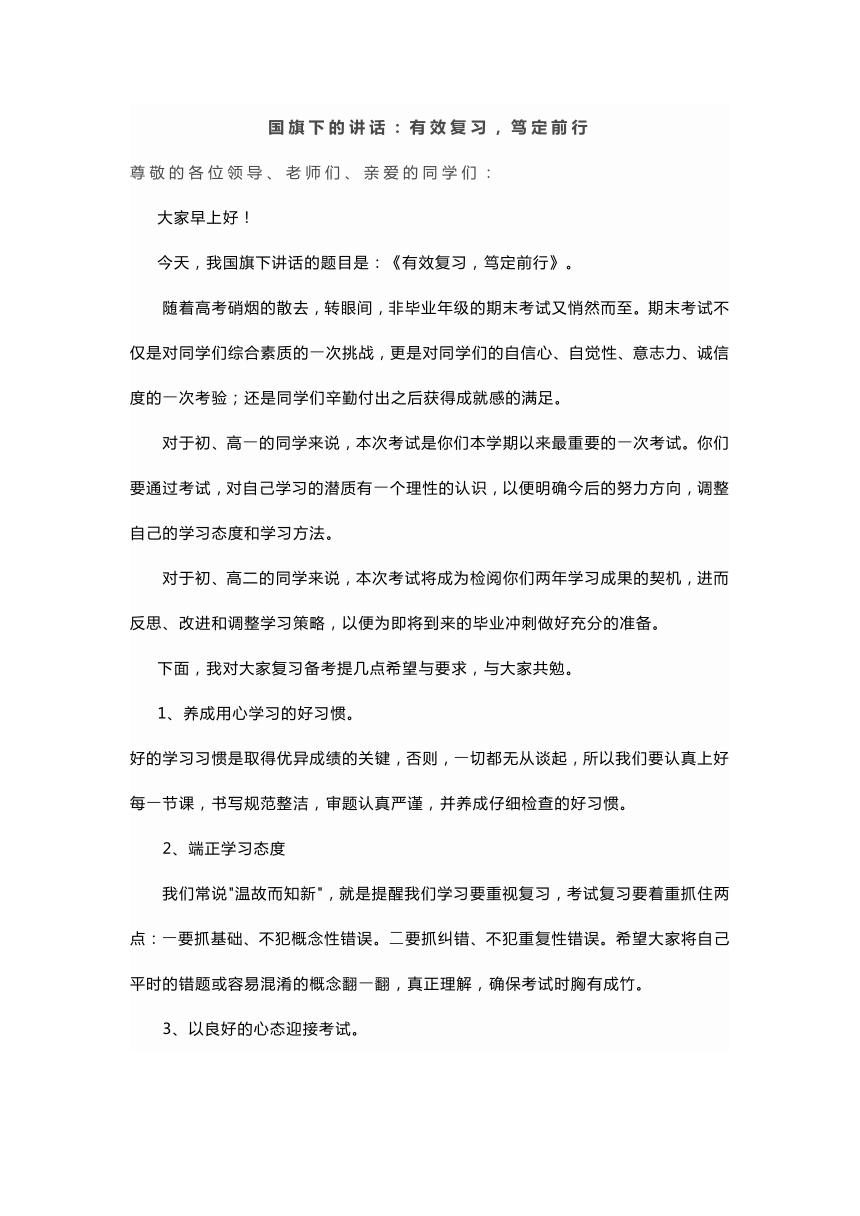 国旗下的讲话：有效复习，笃定前行

尊敬的各位领导、老师们、亲爱的同学们：

大家早上好！

今天，我国旗下讲话的题目是：《有效复习，笃定前行》。

随着高考硝烟的散去，转眼间，非毕业年级的期末考试又悄然而至。期末考试不仅是对同学们综合素质的一次挑战，更是对同学们的自信心、自觉性、意志力、诚信度的一次考验；还是同学们辛勤付出之后获得成就感的满足。

对于初、高一的同学来说，本次考试是你们本学期以来最重要的一次考试。你们要通过考试，对自己学习的潜质有一个理性的认识，以便明确今后的努力方向，调整自己的学习态度和学习方法。

对于初、高二的同学来说，本次考试将成为检阅你们两年学习成果的契机，进而反思、改进和调整学习策略，以便为即将到来的毕业冲刺做好充分的准备。

下面，我对大家复习备考提几点希望与要求，与大家共勉。

1、养成用心学习的好习惯。

好的学习习惯是取得优异成绩的关键，否则，一切都无从谈起，所以我们要认真上好每一节课，书写规范整洁，审题认真严谨，并养成仔细检查的好习惯。

2、端正学习态度

我们常说"温故而知新"，就是提醒我们学习要重视复习，考试复习要着重抓住两点：一要抓基础、不犯概念性错误。二要抓纠错、不犯重复性错误。希望大家将自己平时的错题或容易混淆的概念翻一翻，真正理解，确保考试时胸有成竹。

3、以良好的心态迎接考试。